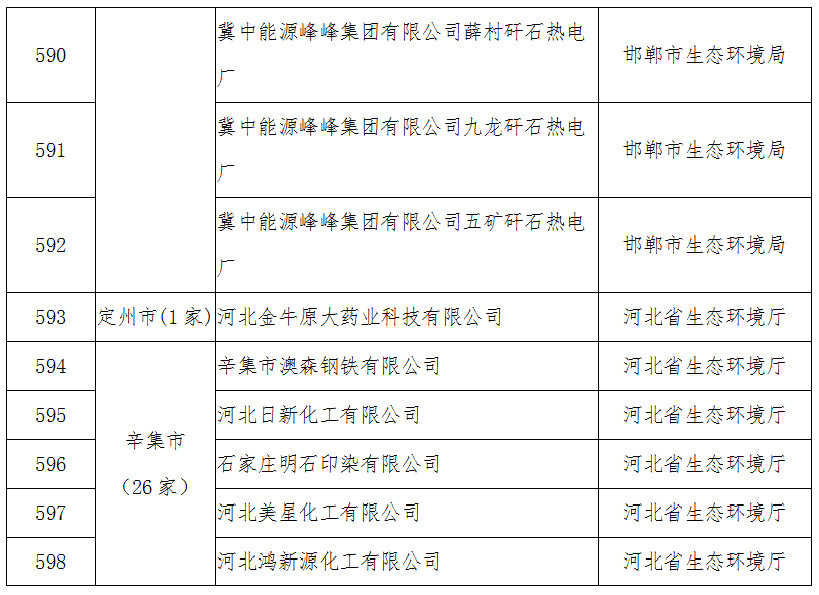 | 590 | | 冀中能源峰峰集团有限公司薛村矸石热电厂 | 邯郸市生态环境局 |
|---|---|---|---|
| 591 | | 冀中能源峰峰集团有限公司九龙矸石热电厂 | 邯郸市生态环境局 |
| 592 | | 冀中能源峰峰集团有限公司五矿矸石热电厂 | 邯郸市生态环境局 |
| 593 | 定州市(1家) | 河北金牛原大药业科技有限公司 | 河北省生态环境厅 |
| 594 | 辛集市（26家） | 辛集市澳森钢铁有限公司 | 河北省生态环境厅 |
| 595 | | 河北日新化工有限公司 | 河北省生态环境厅 |
| 596 | | 石家庄明石印染有限公司 | 河北省生态环境厅 |
| 597 | | 河北美星化工有限公司 | 河北省生态环境厅 |
| 598 | | 河北鸿新源化工有限公司 | 河北省生态环境厅 |